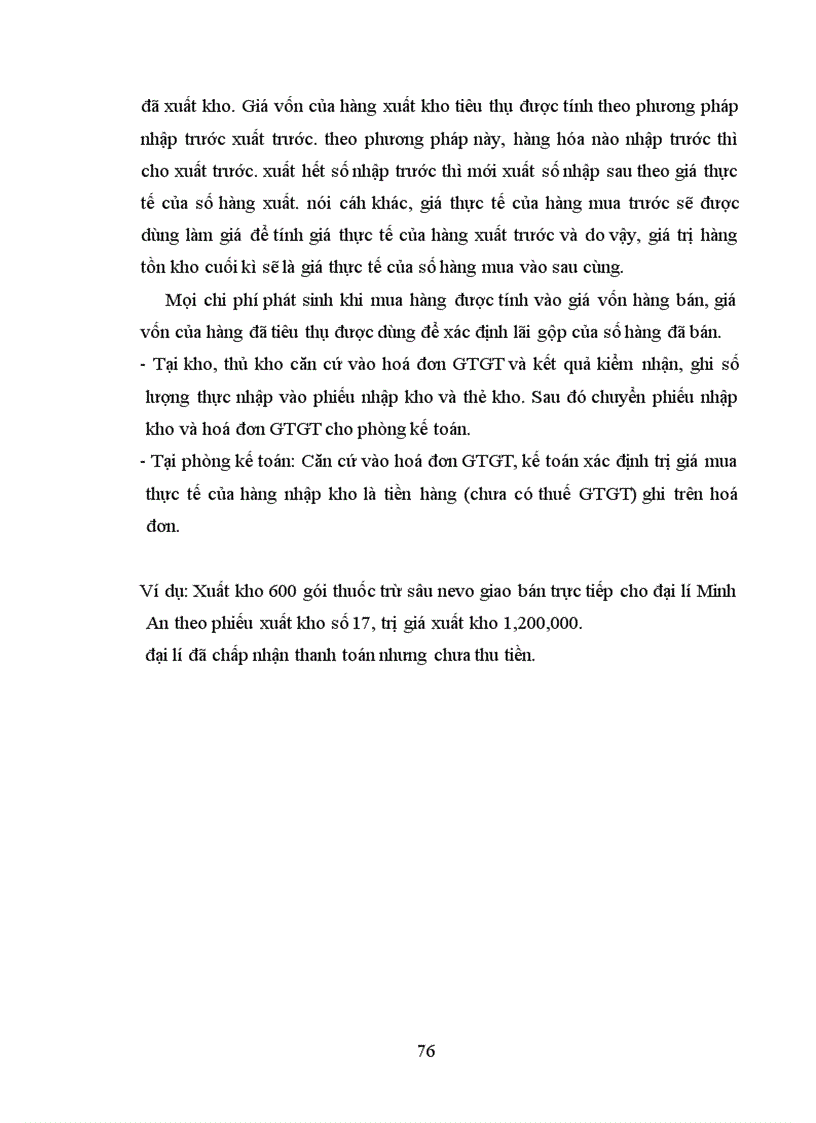 đã xuất kho. Giá vốn của hàng xuất kho tiêu thụ được tính theo phương pháp nhập trước xuất trước. theo phương pháp này, hàng hóa nào nhập trước thì cho xuất trước. xuất hết số nhập trước thì mới xuất số nhập sau theo giá thực tế của số hàng xuất. nói cách khác, giá thực tế của hàng mua trước sẽ được dùng làm giá để tính giá thực tế của hàng xuất trước và do vậy, giá trị hàng tồn kho cuối kì sẽ là giá thực tế của số hàng mua vào sau cùng.

Mọi chi phí phát sinh khi mua hàng được tính vào giá vốn hàng bán, giá vốn của hàng đã tiêu thụ được dùng để xác định lãi gộp của số hàng đã bán.

- Tại kho, thủ kho căn cứ vào hoá đơn GTGT và kết quả kiểm nhận, ghi số lượng thực nhập vào phiếu nhập kho và thẻ kho. Sau đó chuyển phiếu nhập kho và hoá đơn GTGT cho phòng kế toán.

- Tại phòng kế toán: Căn cứ vào hoá đơn GTGT, kế toán xác định trị giá mua thực tế của hàng nhập kho là tiền hàng (chưa có thuế GTGT) ghi trên hoá đơn.

Ví dụ: Xuất kho 600 gói thuốc trừ sâu nevo giao bán trực tiếp cho đại lí Minh An theo phiếu xuất kho số 17, trị giá xuất kho 1,200,000.
đại lí đã chấp nhận thanh toán nhưng chưa thu tiền.

76